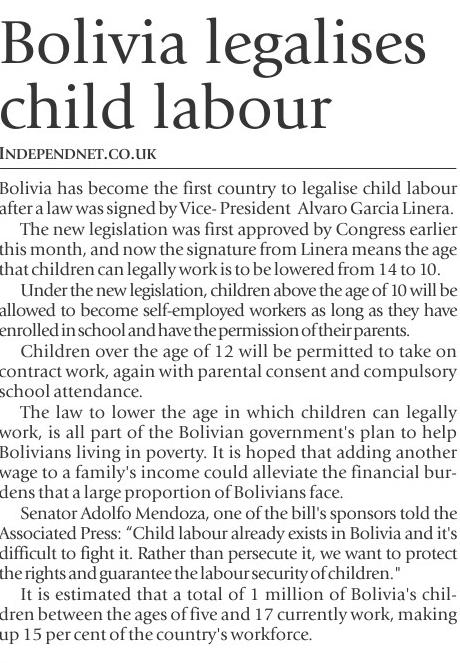 Bolivia legalises child labour

INDEPENDNET.CO.UK

Bolivia has become the first country to legalise child labour after a law was signed by Vice- President Alvaro Garcia Linera.

The new legislation was first approved by Congress earlier this month, and now the signature from Linera means the age that children can legally work is to be lowered from 14 to 10.

Under the new legislation, children above the age of 10 will be allowed to become self-employed workers as long as they have enrolled in school and have the permission of their parents.

Children over the age of 12 will be permitted to take on contract work, again with parental consent and compulsory school attendance.

The law to lower the age in which children can legally work, is all part of the Bolivian government's plan to help Bolivians living in poverty. It is hoped that adding another wage to a family's income could alleviate the financial burdens that a large proportion of Bolivians face.

Senator Adolfo Mendoza, one of the bill's sponsors told the Associated Press: "Child labour already exists in Bolivia and it's difficult to fight it. Rather than persecute it, we want to protect the rights and guarantee the labour security of children."

It is estimated that a total of 1 million of Bolivia's children between the ages of five and 17 currently work, making up 15 per cent of the country's workforce.